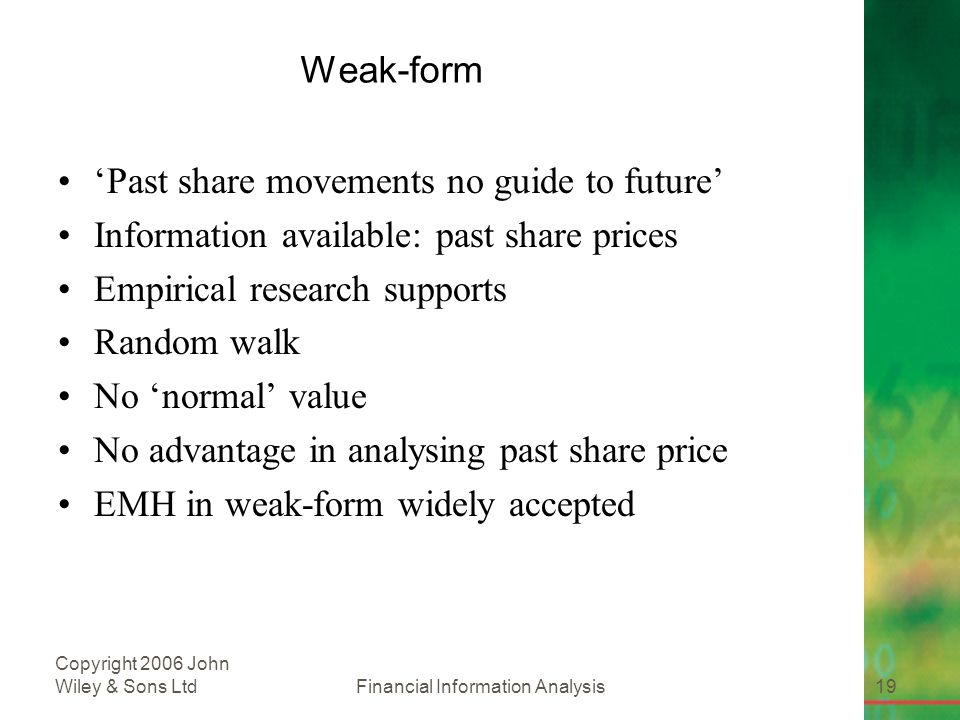 Weak-form

• ‘Past share movements no guide to future’
• Information available: past share prices
• Empirical research supports
• Random walk
• No ‘normal’ value
• No advantage in analysing past share price
• EMH in weak-form widely accepted

Copyright 2006 John Wiley & Sons Ltd

Financial Information Analysis

19